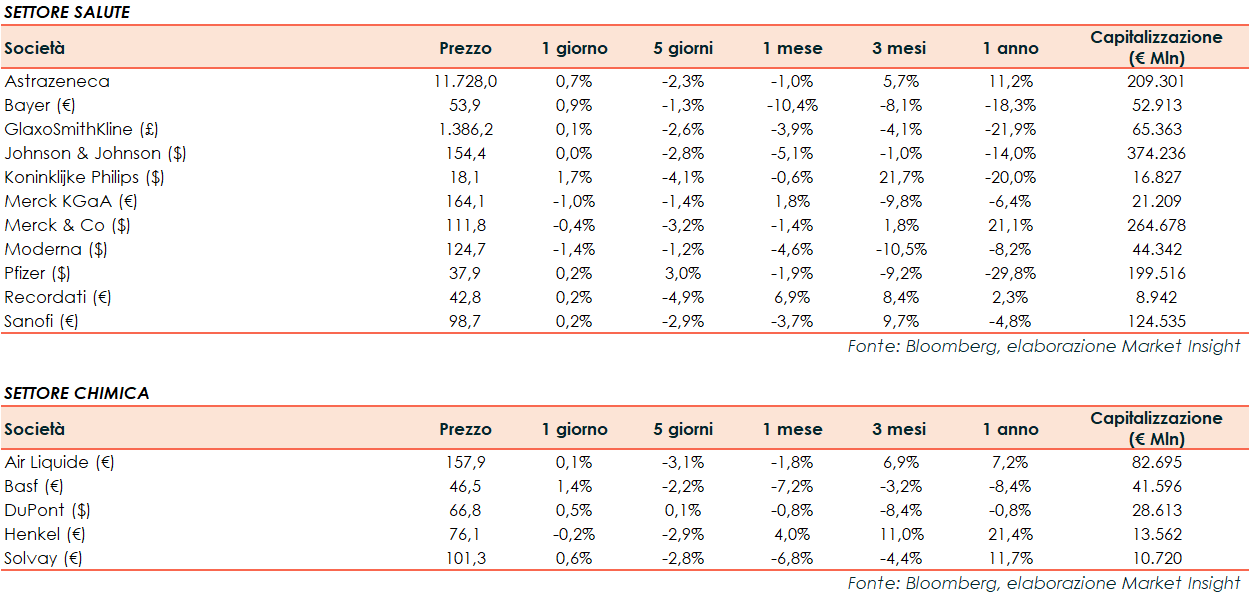 SETTORE SALUTE

| Società | Prezzo | 1 giorno | 5 giorni | 1 mese | 3 mesi | 1 anno | Capitalizzazione (€ Mln) |
|---|---|---|---|---|---|---|---|
| Astrazeneca | 11.728,0 | 0,7% | -2,3% | -1,0% | 5,7% | 11,2% | 209.301 |
| Bayer (€) | 53,9 | 0,9% | -1,3% | -10,4% | -8,1% | -18,3% | 52.913 |
| GlaxoSmithKline (£) | 1.386,2 | 0,1% | -2,6% | -3,9% | -4,1% | -21,9% | 65.363 |
| Johnson & Johnson ($) | 154,4 | 0,0% | -2,8% | -5,1% | -1,0% | -14,0% | 374.236 |
| Koninklijke Philips ($) | 18,1 | 1,7% | -4,1% | -0,6% | 21,7% | -20,0% | 16.827 |
| Merck KGaA (€) | 164,1 | -1,0% | -1,4% | 1,8% | -9,8% | -6,4% | 21.209 |
| Merck & Co ($) | 111,8 | -0,4% | -3,2% | -1,4% | 1,8% | 21,1% | 264.678 |
| Moderna ($) | 124,7 | -1,4% | -1,2% | -4,6% | -10,5% | -8,2% | 44.342 |
| Pfizer ($) | 37,9 | 0,2% | 3,0% | -1,9% | -9,2% | -29,8% | 199.516 |
| Recordati (€) | 42,8 | 0,2% | -4,9% | 6,9% | 8,4% | 2,3% | 8.942 |
| Sanofi (€) | 98,7 | 0,2% | -2,9% | -3,7% | 9,7% | -4,8% | 124.535 |

Fonte: Bloomberg, elaborazione Market Insight

SETTORE CHIMICA

| Società | Prezzo | 1 giorno | 5 giorni | 1 mese | 3 mesi | 1 anno | Capitalizzazione (€ Mln) |
|---|---|---|---|---|---|---|---|
| Air Liquide (€) | 157,9 | 0,1% | -3,1% | -1,8% | 6,9% | 7,2% | 82.695 |
| Basf (€) | 46,5 | 1,4% | -2,2% | -7,2% | -3,2% | -8,4% | 41.596 |
| DuPont ($) | 66,8 | 0,5% | 0,1% | -0,8% | -8,4% | -0,8% | 28.613 |
| Henkel (€) | 76,1 | -0,2% | -2,9% | 4,0% | 11,0% | 21,4% | 13.562 |
| Solvay (€) | 101,3 | 0,6% | -2,8% | -6,8% | -4,4% | 11,7% | 10.720 |

Fonte: Bloomberg, elaborazione Market Insight